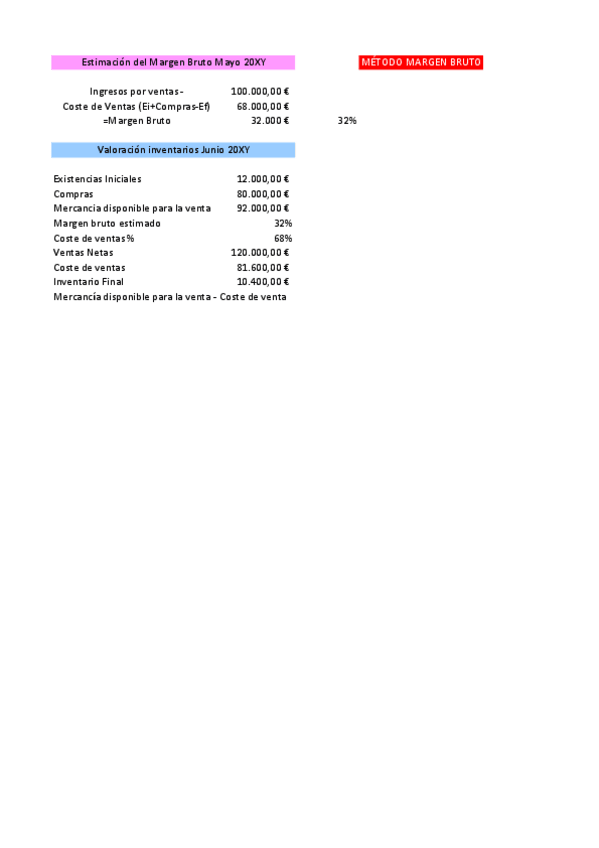 Estimación del Margen Bruto Mayo 20XY

MÉTODO MARGEN BRUTO

| | | |
|---|---|---|
| Ingresos por ventas - | 100.000,00 € | |
| Coste de Ventas (Ei+Compras-Ef) | 68.000,00 € | |
| =Margen Bruto | 32.000 € | 32% |

Valoración inventarios Junio 20XY

| | |
|---|---|
| Existencias Iniciales | 12.000,00 € |
| Compras | 80.000,00 € |
| Mercancia disponible para la venta | 92.000,00 € |
| Margen bruto estimado | 32% |
| Coste de ventas % | 68% |
| Ventas Netas | 120.000,00 € |
| Coste de ventas | 81.600,00 € |
| Inventario Final | 10.400,00 € |

Mercancía disponible para la venta - Coste de venta